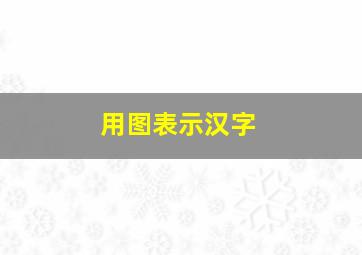 用图表示汉字